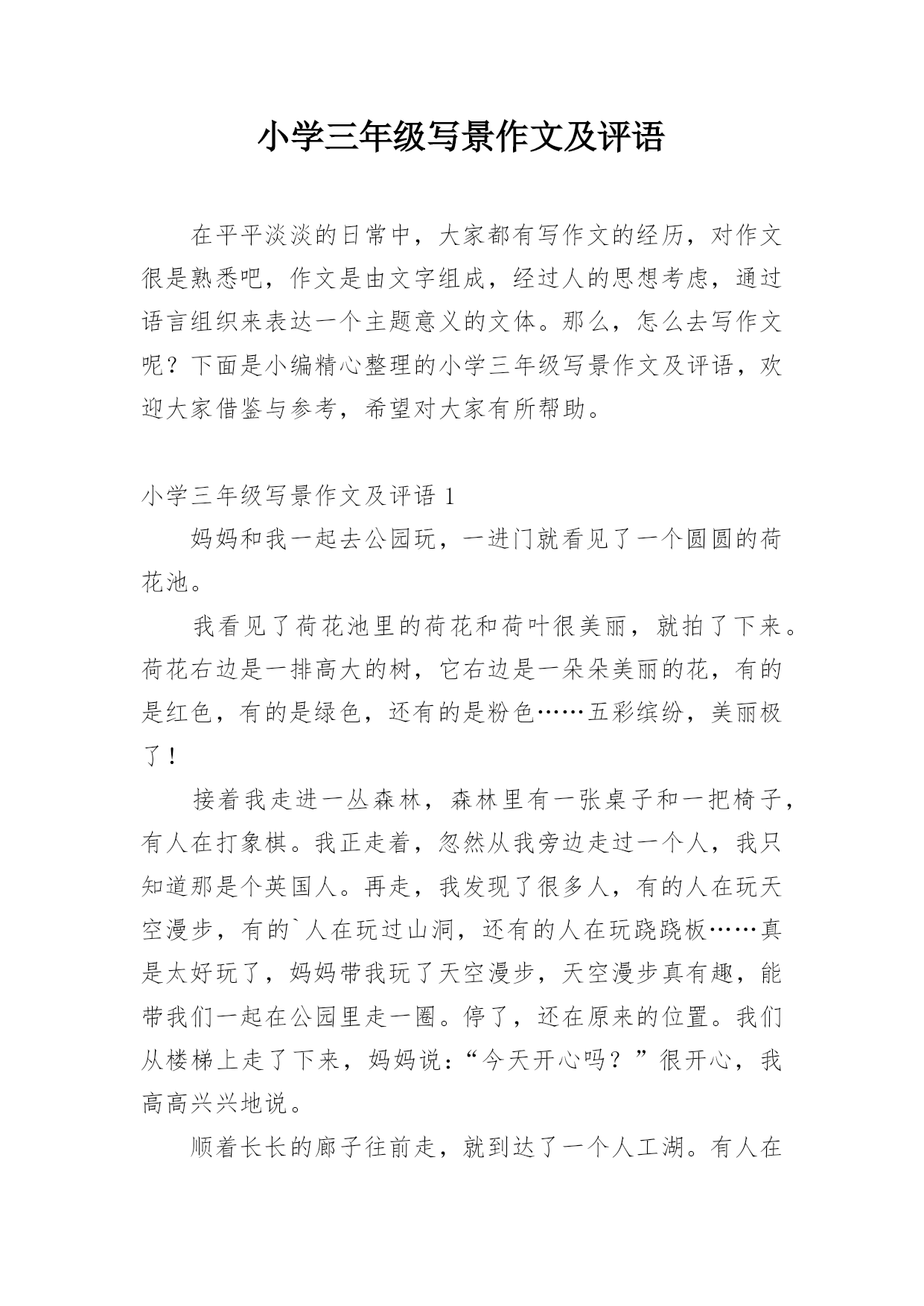 小学三年级写景作文及评语

在平平淡淡的日常中，大家都有写作文的经历，对作文很是熟悉吧，作文是由文字组成，经过人的思想考虑，通过语言组织来表达一个主题意义的文体。那么，怎么去写作文呢？下面是小编精心整理的小学三年级写景作文及评语，欢迎大家借鉴与参考，希望对大家有所帮助。

小学三年级写景作文及评语 1

妈妈和我一起去公园玩，一进门就看见了一个圆圆的荷花池。

我看见了荷花池里的荷花和荷叶很美丽，就拍了下来。荷花右边是一排高大的树，它右边是一朵朵美丽的花，有的是红色，有的是绿色，还有的是粉色……五彩缤纷，美丽极了！

接着我走进一丛森林，森林里有一张桌子和一把椅子，有人在打象棋。我正走着，忽然从我旁边走过一个人，我只知道那是个英国人。再走，我发现了很多人，有的人在玩天空漫步，有的`人在玩过山洞，还有的人在玩跷跷板……真是太好玩了，妈妈带我玩了天空漫步，天空漫步真有趣，能带我们一起在公园里走一圈。停了，还在原来的位置。我们从楼梯上走了下来，妈妈说：“今天开心吗？”很开心，我高高兴兴地说。

顺着长长的廊子往前走，就到达了一个人工湖。有人在